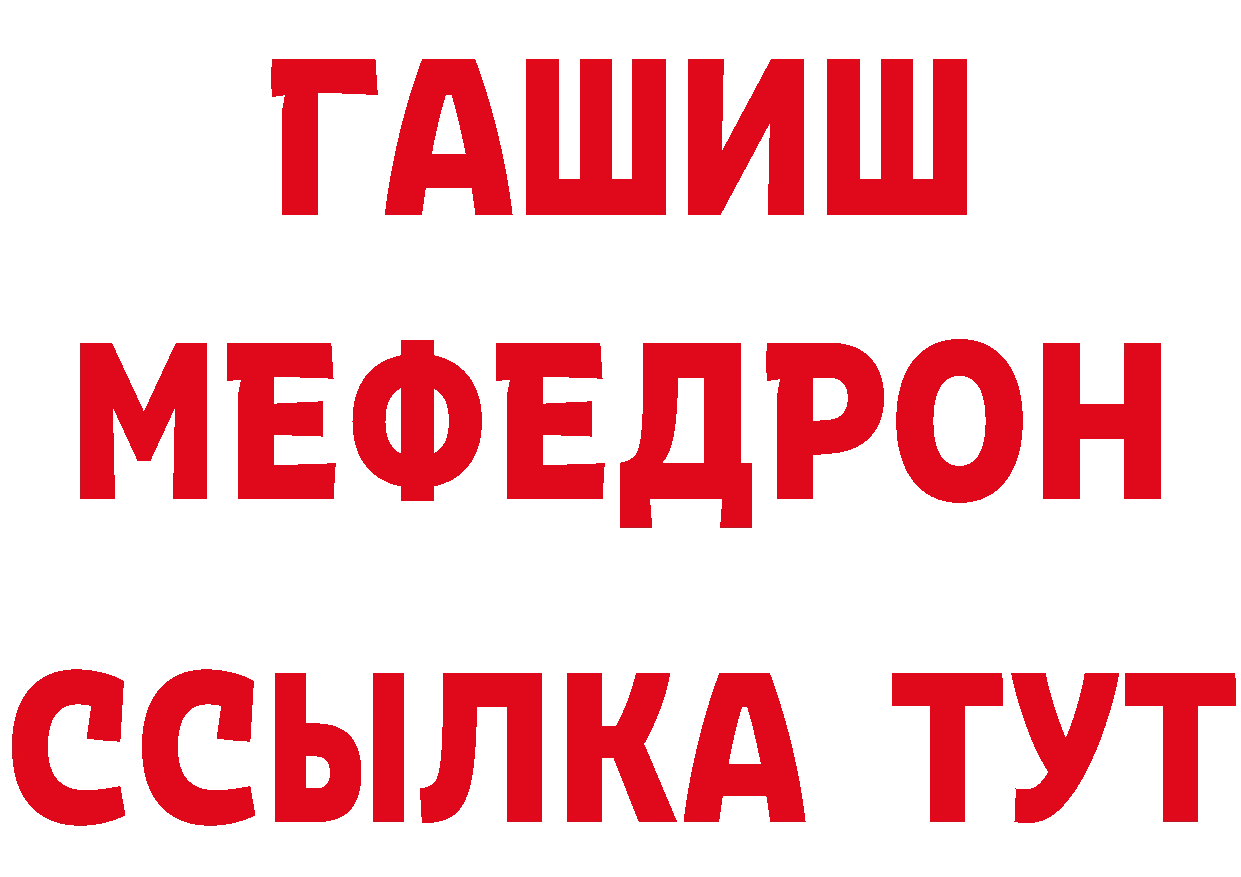 ГАШИШ
МЕФЕДРОН
ССЫЛКА ТУТ